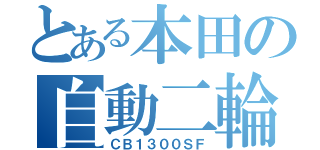 とある本田の自動二輪
CB1300SF